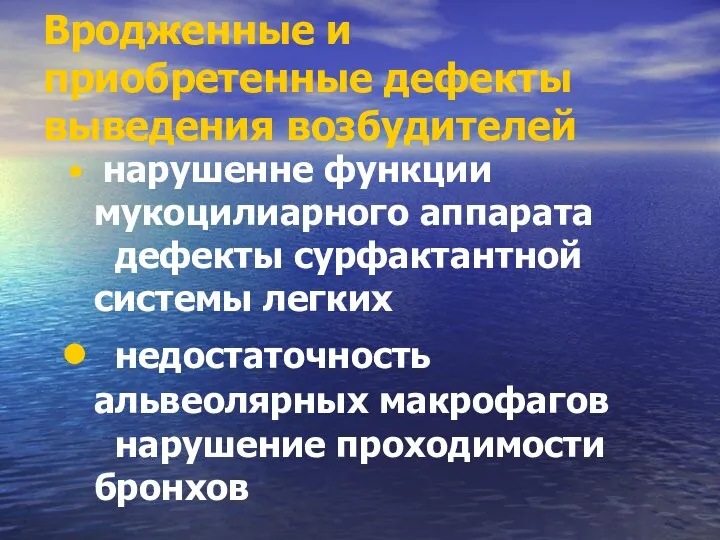 Врожденные и приобретенные дефекты выведения возбудителей

• нарушенне функции мукоцилиарного аппарата дефекты сурфактантной системы легких

• недостаточность альвеолярных макрофагов нарушение проходимости бронхов